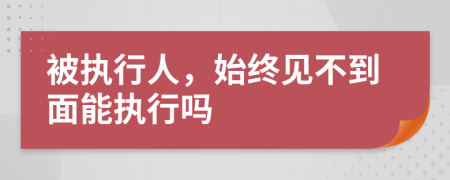 被执行人，始终见不到面能执行吗